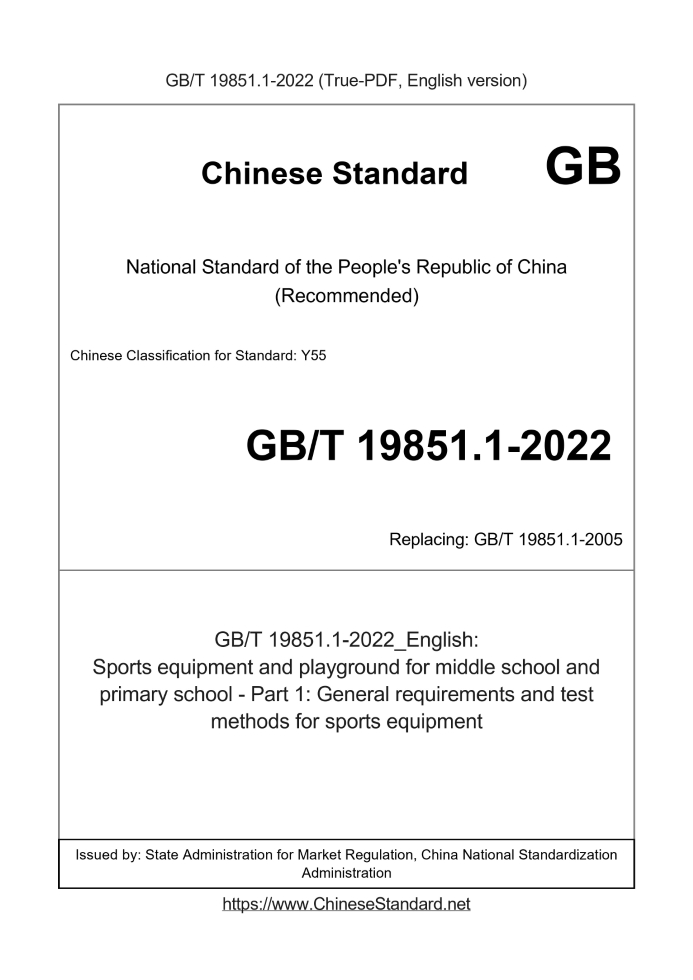 GB/T 19851.1-2022 (True-PDF, English version)

Chinese Standard GB

National Standard of the People's Republic of China (Recommended)

Chinese Classification for Standard: Y55

GB/T 19851.1-2022

Replacing: GB/T 19851.1-2005

GB/T 19851.1-2022_English: Sports equipment and playground for middle school and primary school - Part 1: General requirements and test methods for sports equipment

Issued by: State Administration for Market Regulation, China National Standardization Administration

https://www.ChineseStandard.net